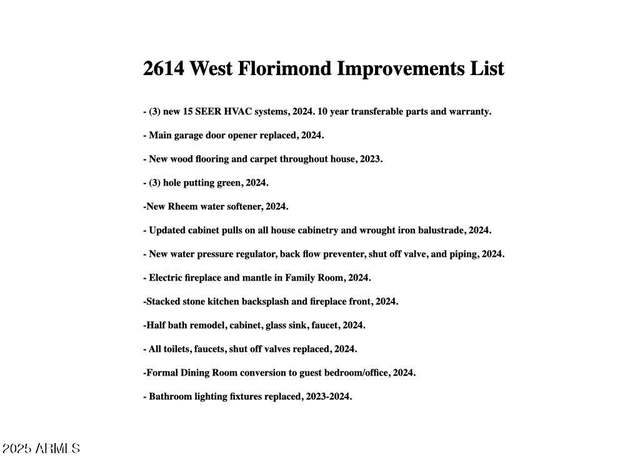 2614 West Florimond Improvements List

- (3) new 15 SEER HVAC systems, 2024. 10 year transferable parts and warranty.

- Main garage door opener replaced, 2024.

- New wood flooring and carpet throughout house, 2023.

- (3) hole putting green, 2024.

-New Rheem water softener, 2024.

- Updated cabinet pulls on all house cabinetry and wrought iron balustrade, 2024.

- New water pressure regulator, back flow preventer, shut off valve, and piping, 2024.

- Electric fireplace and mantle in Family Room, 2024.

-Stacked stone kitchen backsplash and fireplace front, 2024.

-Half bath remodel, cabinet, glass sink, faucet, 2024.

- All toilets, faucets, shut off valves replaced, 2024.

-Formal Dining Room conversion to guest bedroom/office, 2024.

- Bathroom lighting fixtures replaced, 2023-2024.

2025 ARMLS